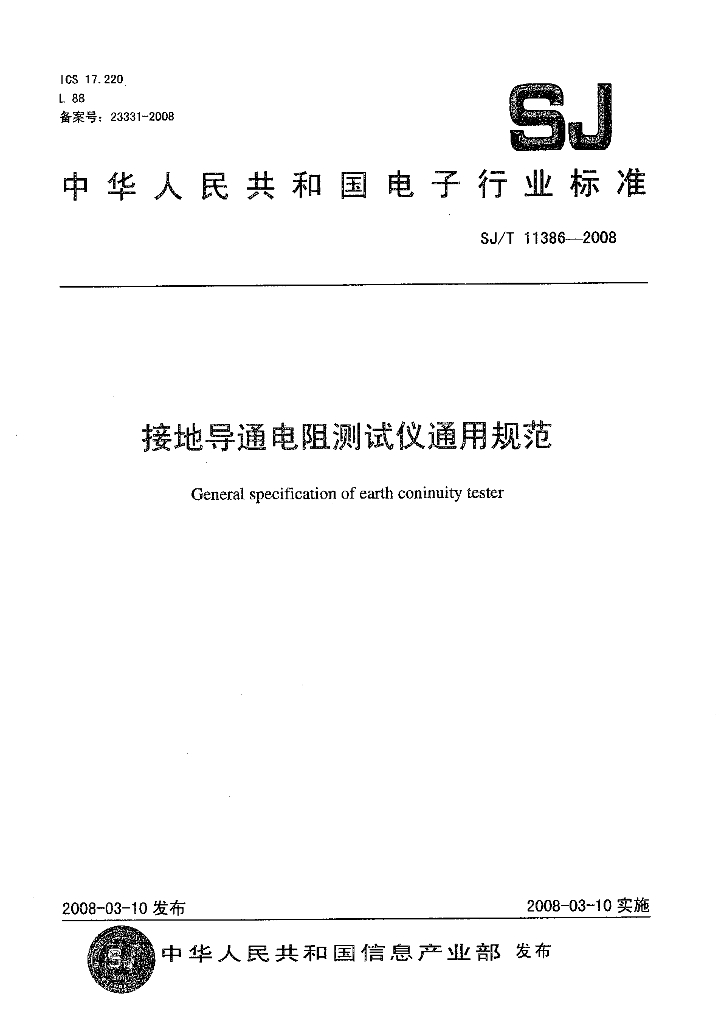 ICS 17.220
L 88
备案号：23331-2008

SJ

中华人民共和国电子行业标准

SJ/T 11386—2008

接地导通电阻测试仪通用规范

General specification of earth coninuity tester

2008-03-10 发布

2008-03-10 实施

中华人民共和国信息产业部 发布